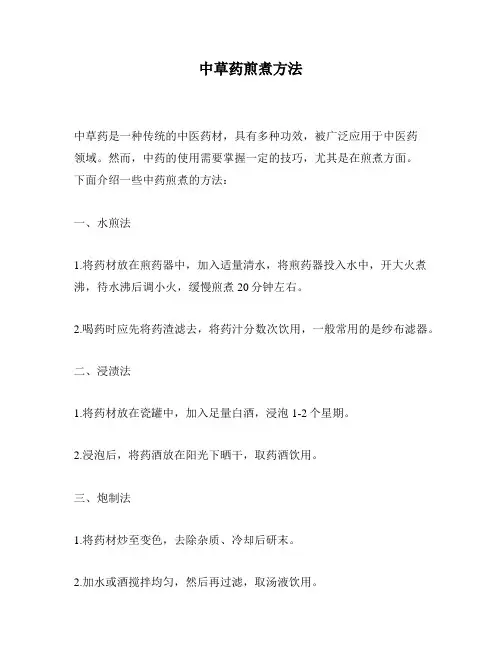 中草药煎煮方法

中草药是一种传统的中医药材，具有多种功效，被广泛应用于中医药领域。然而，中药的使用需要掌握一定的技巧，尤其是在煎煮方面。下面介绍一些中药煎煮的方法：

一、水煎法

1.将药材放在煎药器中，加入适量清水，将煎药器投入水中，开大火煮沸，待水沸后调小火，缓慢煎煮 20 分钟左右。

2.喝药时应先将药渣滤去，将药汁分数次饮用，一般常用的是纱布滤器。

二、浸渍法

1.将药材放在瓷罐中，加入足量白酒，浸泡 1-2 个星期。

2.浸泡后，将药酒放在阳光下晒干，取药酒饮用。

三、炮制法

1.将药材炒至变色，去除杂质、冷却后研末。

2.加水或酒搅拌均匀，然后再过滤，取汤液饮用。